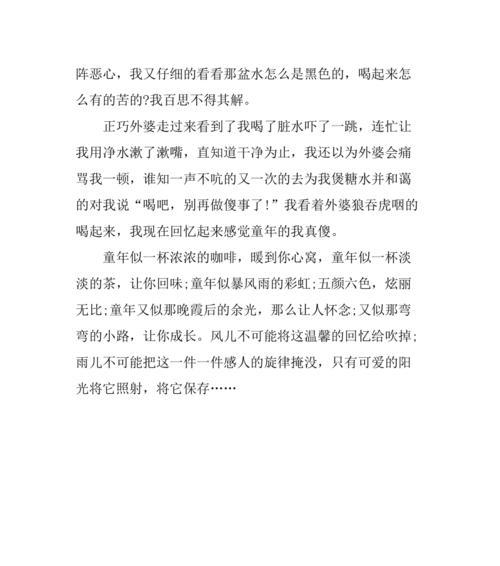 阵恶心，我又仔细的看看那盆水怎么是黑色的，喝起来怎么有的苦的?我百思不得其解。

正巧外婆走过来看到了我喝了脏水吓了一跳，连忙让我用净水漱了漱嘴，直知道干净为止，我还以为外婆会痛骂我一顿，谁知一声不吭的又一次的去为我煲糖水并和蔼的对我说“喝吧，别再做傻事了!”我看着外婆狼吞虎咽的喝起来，我现在回忆起来感觉童年的我真傻。

童年似一杯浓浓的咖啡，暖到你心窝，童年似一杯淡淡的茶，让你回味;童年似暴风雨的彩虹;五颜六色，炫丽无比;童年又似那晚霞后的余光，那么让人怀念;又似那弯弯的小路，让你成长。风儿不可能将这温馨的回忆给吹掉;雨儿不可能把这一件一件感人的旋律掩没，只有可爱的阳光将它照射，将它保存……